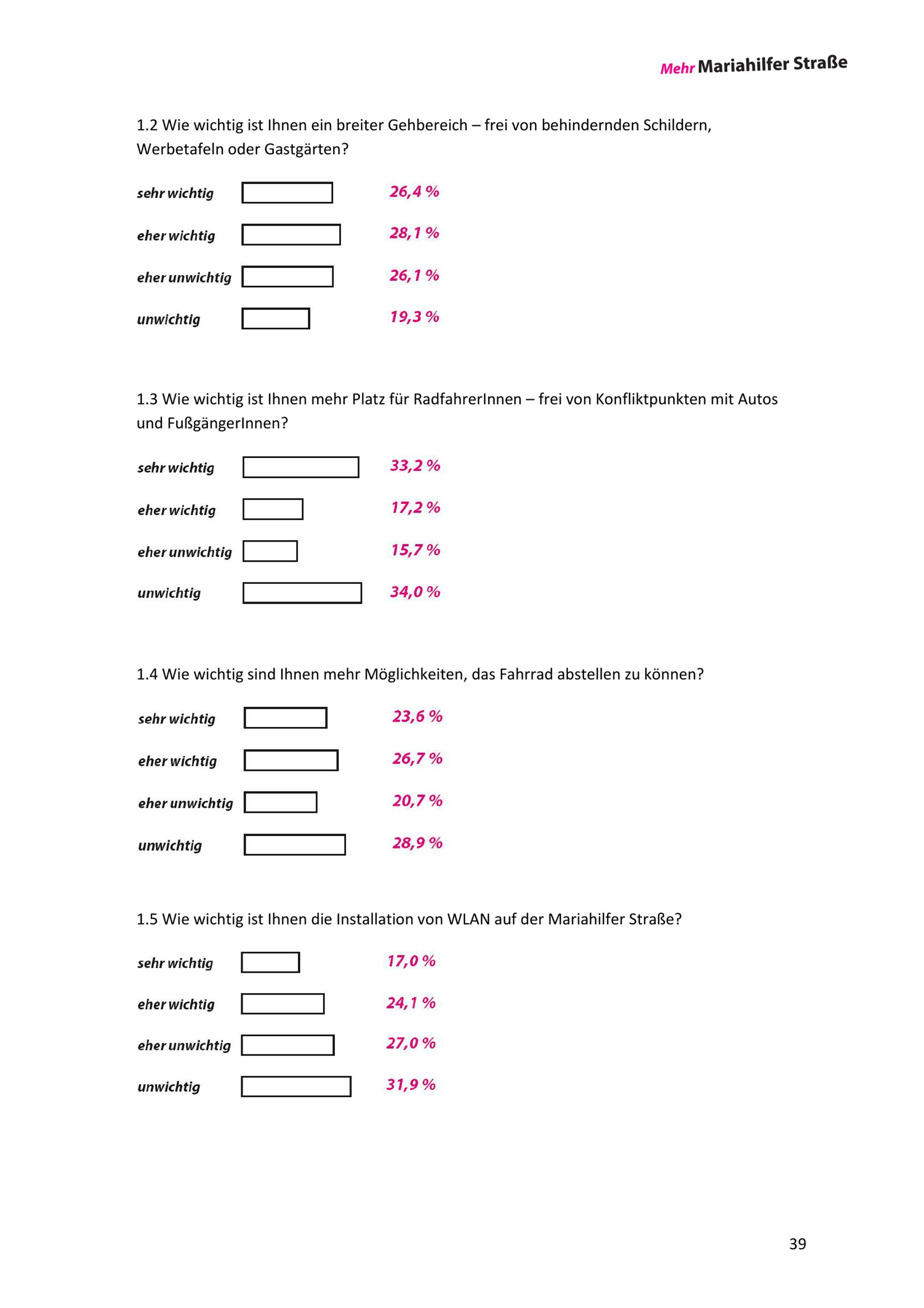 Mehr Mariahilfer Straße

1.2 Wie wichtig ist Ihnen ein breiter Gehbereich – frei von behindernden Schildern, Werbetafeln oder Gastgärten?

sehr wichtig 26,4 %

eher wichtig 28,1 %

eher unwichtig 26,1 %

unwichtig 19,3 %

1.3 Wie wichtig ist Ihnen mehr Platz für RadfahrerInnen – frei von Konfliktpunkten mit Autos und FußgängerInnen?

sehr wichtig 33,2 %

eher wichtig 17,2 %

eher unwichtig 15,7 %

unwichtig 34,0 %

1.4 Wie wichtig sind Ihnen mehr Möglichkeiten, das Fahrrad abstellen zu können?

sehr wichtig 23,6 %

eher wichtig 26,7 %

eher unwichtig 20,7 %

unwichtig 28,9 %

1.5 Wie wichtig ist Ihnen die Installation von WLAN auf der Mariahilfer Straße?

sehr wichtig 17,0 %

eher wichtig 24,1 %

eher unwichtig 27,0 %

unwichtig 31,9 %

39